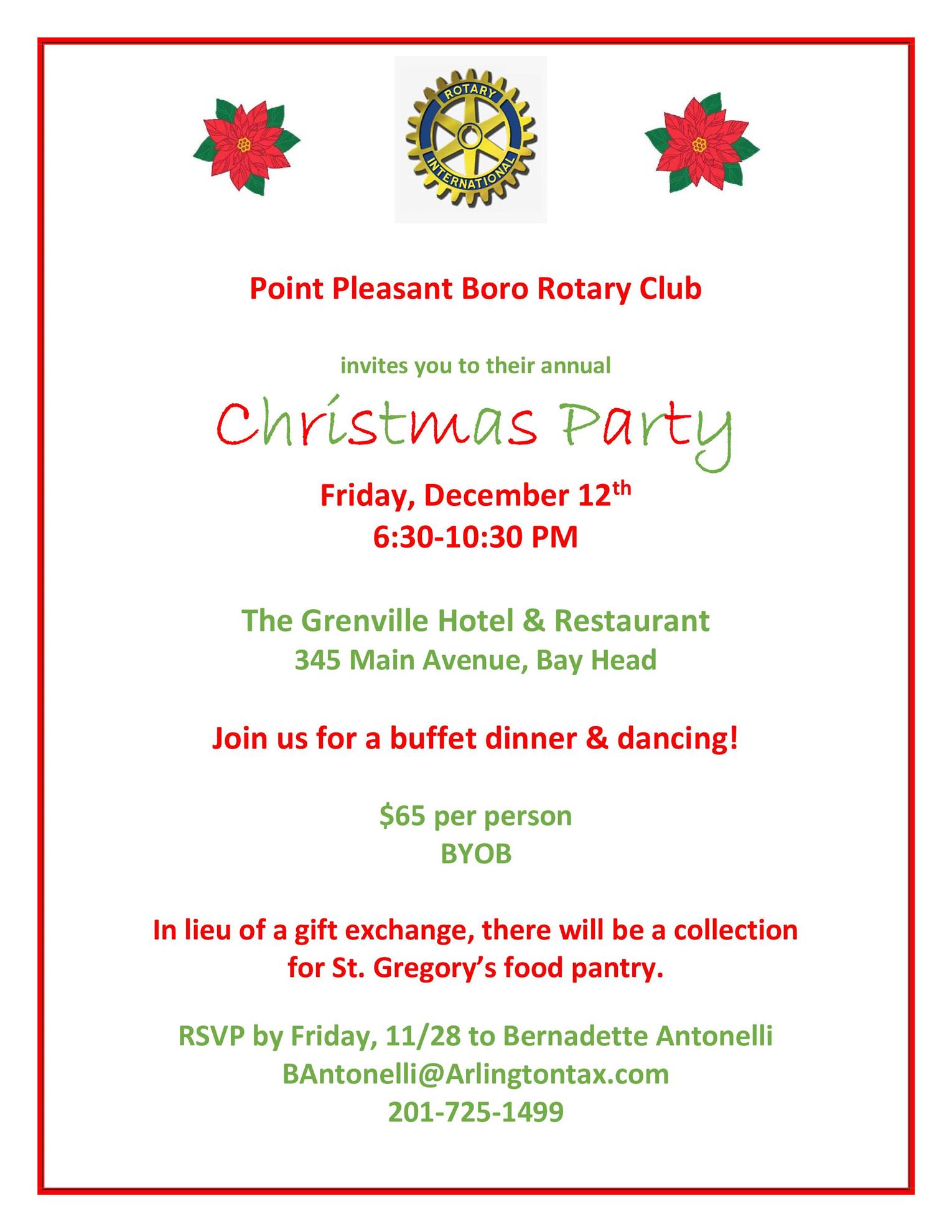 ROTARY INTERNATIONAL

Point Pleasant Boro Rotary Club

invites you to their annual

Christmas Party

Friday, December 12th
6:30-10:30 PM

The Grenville Hotel & Restaurant
345 Main Avenue, Bay Head

Join us for a buffet dinner & dancing!

$65 per person
BYOB

In lieu of a gift exchange, there will be a collection for St. Gregory's food pantry.

RSVP by Friday, 11/28 to Bernadette Antonelli
BAntonelli@Arlingtontax.com
201-725-1499